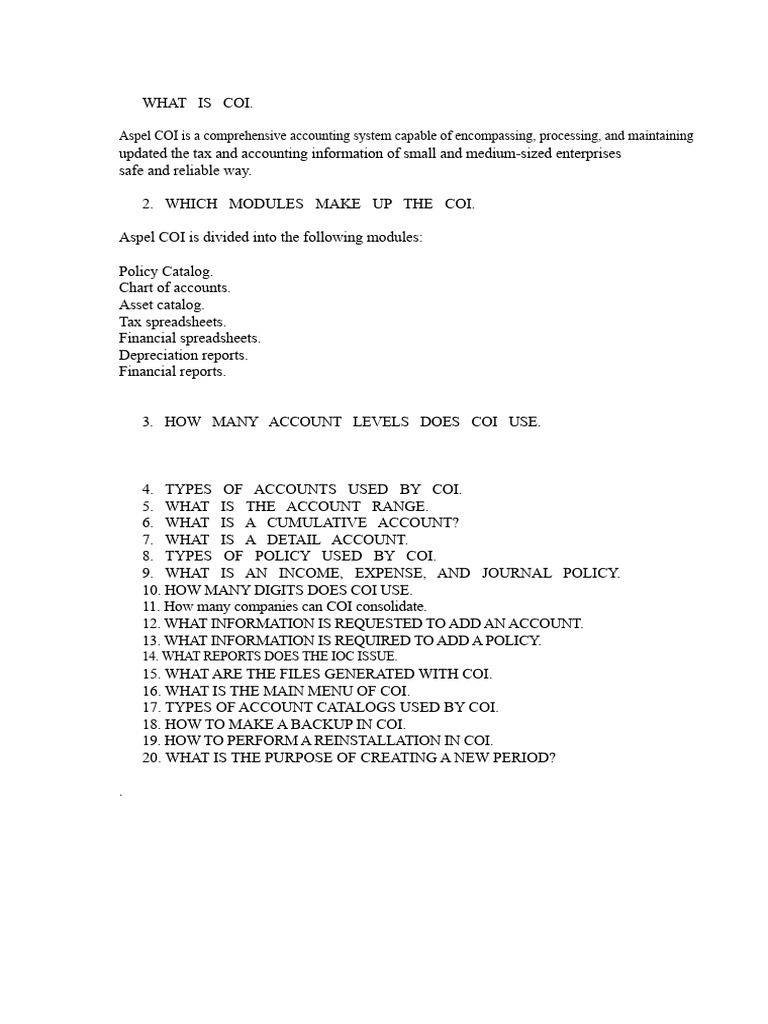 WHAT IS COI.

Aspel COI is a comprehensive accounting system capable of encompassing, processing, and maintaining updated the tax and accounting information of small and medium-sized enterprises safe and reliable way.

2. WHICH MODULES MAKE UP THE COI.

Aspel COI is divided into the following modules:

Policy Catalog.
Chart of accounts.
Asset catalog.
Tax spreadsheets.
Financial spreadsheets.
Depreciation reports.
Financial reports.

3. HOW MANY ACCOUNT LEVELS DOES COI USE.

4. TYPES OF ACCOUNTS USED BY COI.
5. WHAT IS THE ACCOUNT RANGE.
6. WHAT IS A CUMULATIVE ACCOUNT?
7. WHAT IS A DETAIL ACCOUNT.
8. TYPES OF POLICY USED BY COI.
9. WHAT IS AN INCOME, EXPENSE, AND JOURNAL POLICY.
10. HOW MANY DIGITS DOES COI USE.
11. How many companies can COI consolidate.
12. WHAT INFORMATION IS REQUESTED TO ADD AN ACCOUNT.
13. WHAT INFORMATION IS REQUIRED TO ADD A POLICY.
14. WHAT REPORTS DOES THE IOC ISSUE.
15. WHAT ARE THE FILES GENERATED WITH COI.
16. WHAT IS THE MAIN MENU OF COI.
17. TYPES OF ACCOUNT CATALOGS USED BY COI.
18. HOW TO MAKE A BACKUP IN COI.
19. HOW TO PERFORM A REINSTALLATION IN COI.
20. WHAT IS THE PURPOSE OF CREATING A NEW PERIOD?

.